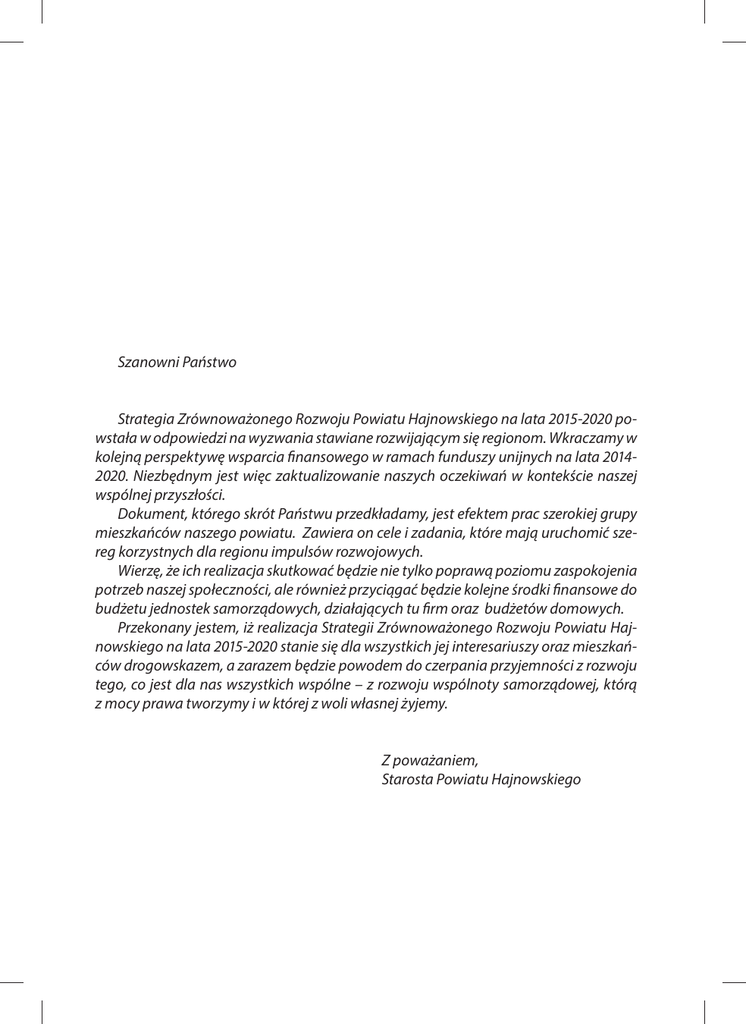 Szanowni Państwo

Strategia Zrównoważonego Rozwoju Powiatu Hajnowskiego na lata 2015-2020 powstała w odpowiedzi na wyzwania stawiane rozwijającym się regionom. Wkraczamy w kolejną perspektywę wsparcia finansowego w ramach funduszy unijnych na lata 2014-2020. Niezbędnym jest więc zaktualizowanie naszych oczekiwań w kontekście naszej wspólnej przyszłości.

Dokument, którego skrót Państwu przedkładamy, jest efektem prac szerokiej grupy mieszkańców naszego powiatu. Zawiera on cele i zadania, które mają uruchomić szereg korzystnych dla regionu impulsów rozwojowych.

Wierzę, że ich realizacja skutkować będzie nie tylko poprawą poziomu zaspokojenia potrzeb naszej społeczności, ale również przyciągać będzie kolejne środki finansowe do budżetu jednostek samorządowych, działających tu firm oraz budżetów domowych.

Przekonany jestem, iż realizacja Strategii Zrównoważonego Rozwoju Powiatu Hajnowskiego na lata 2015-2020 stanie się dla wszystkich jej interesariuszy oraz mieszkańców drogowskazem, a zarazem będzie powodem do czerpania przyjemności z rozwoju tego, co jest dla nas wszystkich wspólne – z rozwoju wspólnoty samorządowej, którą z mocy prawa tworzymy i w której z woli własnej żyjemy.

Z poważaniem,
Starosta Powiatu Hajnowskiego